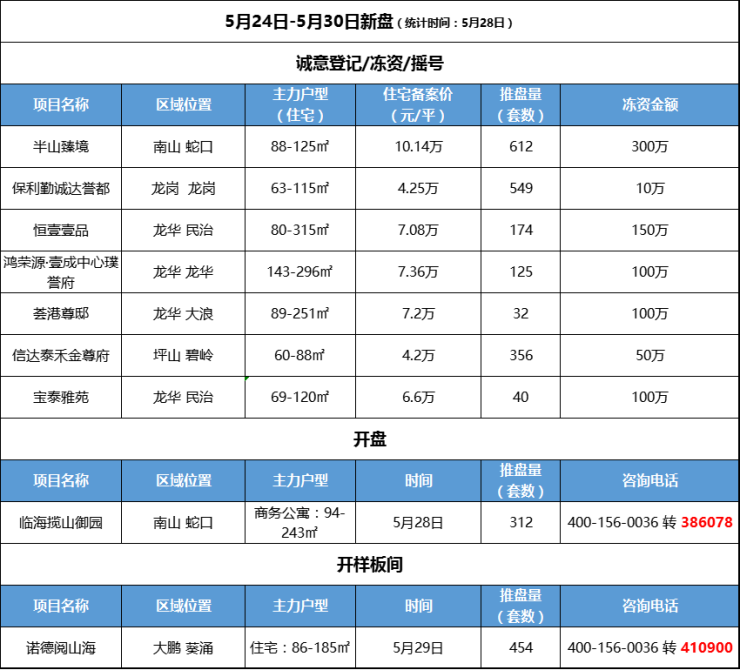 5月24日-5月30日新盘（统计时间：5月28日）

诚意登记/冻资/摇号

| 项目名称 | 区域位置 | 主力户型（住宅） | 住宅备案价（元/平） | 推盘量（套数） | 冻资金额 |
|---|---|---|---|---|---|
| 半山臻境 | 南山 蛇口 | 88-125㎡ | 10.14万 | 612 | 300万 |
| 保利勤诚达誉都 | 龙岗 龙岗 | 63-115㎡ | 4.25万 | 549 | 10万 |
| 恒壹壹品 | 龙华 民治 | 80-315㎡ | 7.08万 | 174 | 150万 |
| 鸿荣源·壹成中心璞誉府 | 龙华 龙华 | 143-296㎡ | 7.36万 | 125 | 100万 |
| 荟港尊邸 | 龙华 大浪 | 89-251㎡ | 7.2万 | 32 | 100万 |
| 信达泰禾金尊府 | 坪山 碧岭 | 60-88㎡ | 4.2万 | 356 | 50万 |
| 宝泰雅苑 | 龙华 民治 | 69-120㎡ | 6.6万 | 40 | 100万 |

开盘

| 项目名称 | 区域位置 | 主力户型 | 时间 | 推盘量（套数） | 咨询电话 |
|---|---|---|---|---|---|
| 临海揽山御园 | 南山 蛇口 | 商务公寓：94-243㎡ | 5月28日 | 312 | 400-156-0036 转 386078 |

开样板间

| 项目名称 | 区域位置 | 主力户型 | 时间 | 推盘量（套数） | 咨询电话 |
|---|---|---|---|---|---|
| 诺德阅山海 | 大鹏 葵涌 | 住宅：86-185㎡ | 5月29日 | 454 | 400-156-0036 转 410900 |